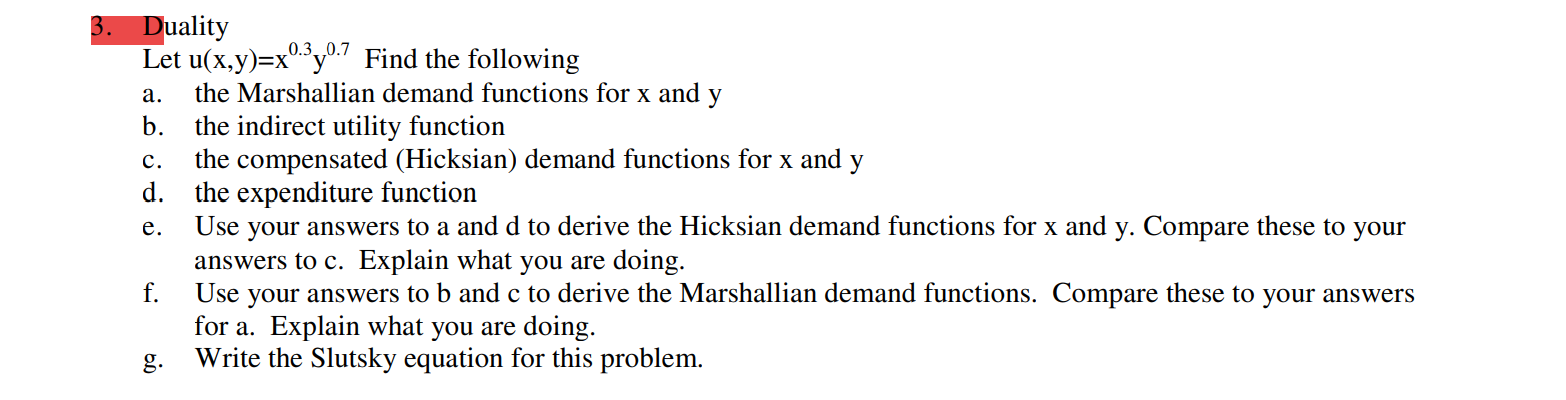 3. Duality

Let $u(x,y)=x^{0.3}y^{0.7}$ Find the following

a. the Marshallian demand functions for x and y

b. the indirect utility function

c. the compensated (Hicksian) demand functions for x and y

d. the expenditure function

e. Use your answers to a and d to derive the Hicksian demand functions for x and y. Compare these to your answers to c. Explain what you are doing.

f. Use your answers to b and c to derive the Marshallian demand functions. Compare these to your answers for a. Explain what you are doing.

g. Write the Slutsky equation for this problem.